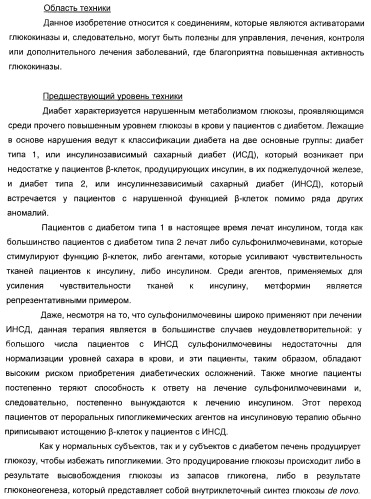 Область техники

Данное изобретение относится к соединениям, которые являются активаторами глюкокиназы и, следовательно, могут быть полезны для управления, лечения, контроля или дополнительного лечения заболеваний, где благоприятна повышенная активность глюкокиназы.

Предшествующий уровень техники

Диабет характеризуется нарушенным метаболизмом глюкозы, проявляющимся среди прочего повышенным уровнем глюкозы в крови у пациентов с диабетом. Лежащие в основе нарушения ведут к классификации диабета на две основные группы: диабет типа 1, или инсулинозависимый сахарный диабет (ИСД), который возникает при недостатке у пациентов β-клеток, продуцирующих инсулин, в их поджелудочной железе, и диабет типа 2, или инсулиннезависимый сахарный диабет (ИНСД), который встречается у пациентов с нарушенной функцией β-клеток помимо ряда других аномалий.

Пациентов с диабетом типа 1 в настоящее время лечат инсулином, тогда как большинство пациентов с диабетом типа 2 лечат либо сульфонилмочевинами, которые стимулируют функцию β-клеток, либо агентами, которые усиливают чувствительность тканей пациентов к инсулину, либо инсулином. Среди агентов, применяемых для усиления чувствительности тканей к инсулину, метформин является репрезентативными примером.

Даже, несмотря на то, что сульфонилмочевины широко применяют при лечении ИНСД, данная терапия является в большинстве случаев неудовлетворительной: у большого числа пациентов с ИНСД сульфонилмочевины недостаточны для нормализации уровней сахара в крови, и эти пациенты, таким образом, обладают высоким риском приобретения диабетических осложнений. Также многие пациенты постепенно теряют способность к ответу на лечение сульфонилмочевинами и, следовательно, постепенно вынуждаются к лечению инсулином. Этот переход пациентов от пероральных гипогликемических агентов на инсулиновую терапию обычно приписывают истощению β-клеток у пациентов с ИНСД.

Как у нормальных субъектов, так и у субъектов с диабетом печень продуцирует глюкозу, чтобы избежать гипогликемии. Это продуцирование глюкозы происходит либо в результате высвобождения глюкозы из запасов гликогена, либо в результате глюконеогенеза, который представляет собой внутриклеточный синтез глюкозы de novo.